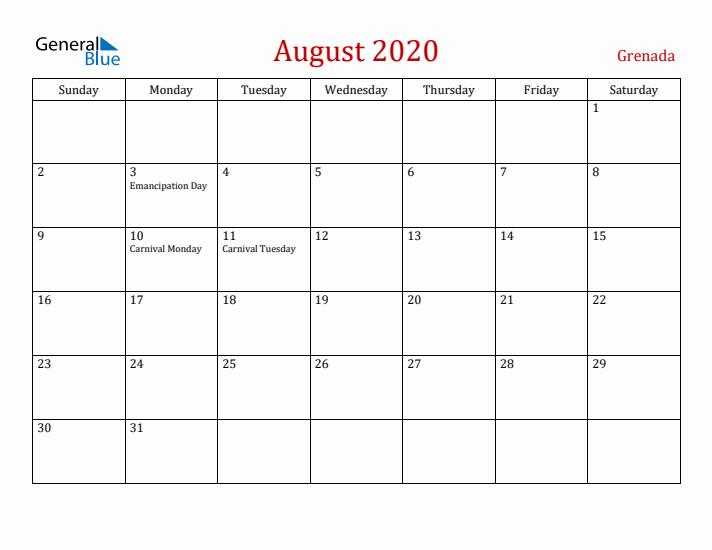 General Blue

August 2020

Grenada

| Sunday | Monday | Tuesday | Wednesday | Thursday | Friday | Saturday |
|---|---|---|---|---|---|---|
| | | | | | | 1 |
| 2 | 3 Emancipation Day | 4 | 5 | 6 | 7 | 8 |
| 9 | 10 Carnival Monday | 11 Carnival Tuesday | 12 | 13 | 14 | 15 |
| 16 | 17 | 18 | 19 | 20 | 21 | 22 |
| 23 | 24 | 25 | 26 | 27 | 28 | 29 |
| 30 | 31 | | | | | |